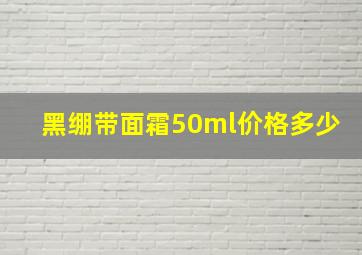 黑绷带面霜50ml价格多少